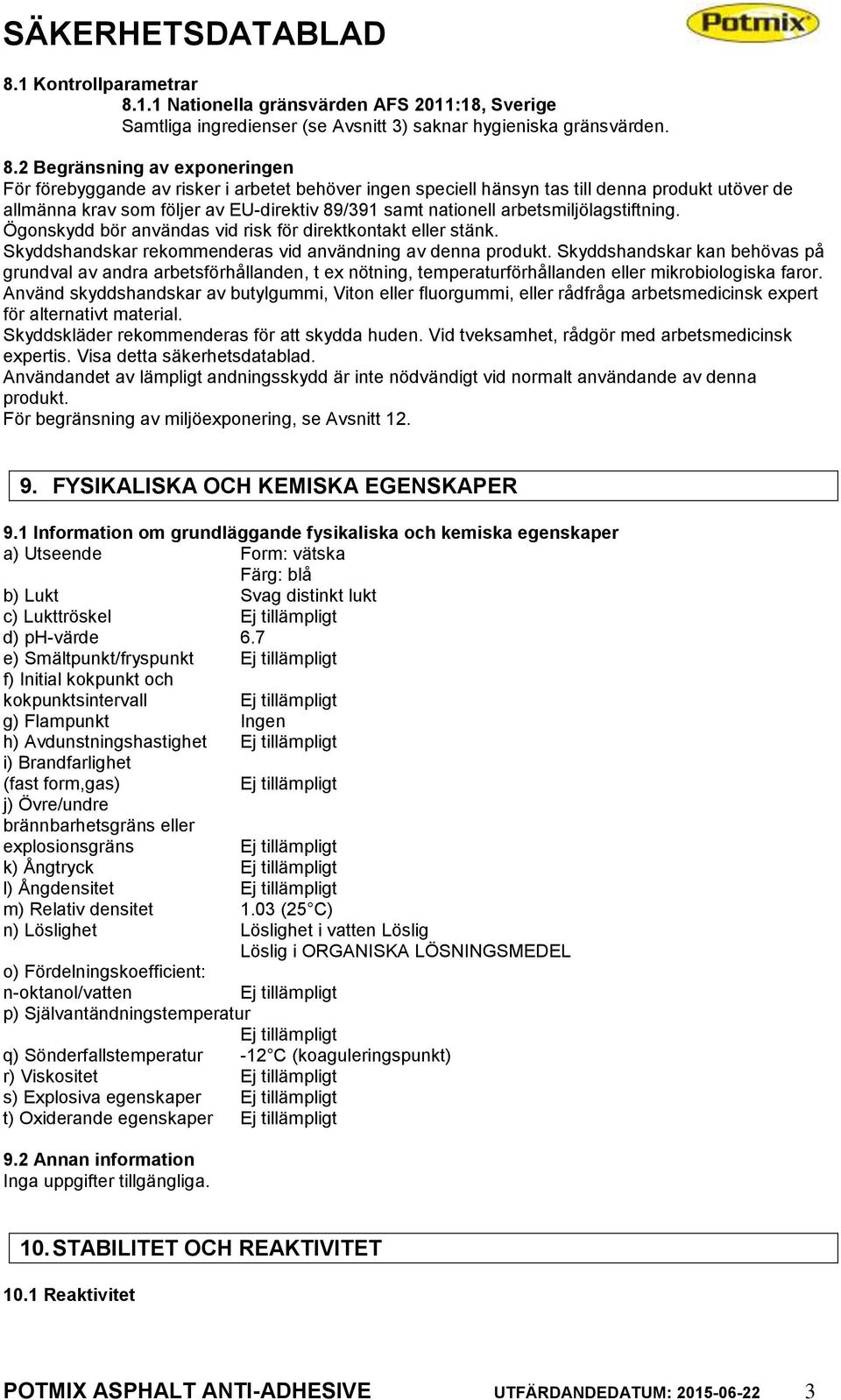 SÄKERHETSDATABLAD

Potmix

8.1 Kontrollparametrar

8.1.1 Nationella gränsvärden AFS 2011:18, Sverige
Samtliga ingredienser (se Avsnitt 3) saknar hygieniska gränsvärden.

8.2 Begränsning av exponeringen
För förebyggande av risker i arbetet behöver ingen speciell hänsyn tas till denna produkt utöver de allmänna krav som följer av EU-direktiv 89/391 samt nationell arbetsmiljölagstiftning.
Ögonskydd bör användas vid risk för direktkontakt eller stänk.
Skyddshandskar rekommenderas vid användning av denna produkt. Skyddshandskar kan behövas på grundval av andra arbetsförhållanden, t ex nötning, temperaturförhållanden eller mikrobiologiska faror.
Använd skyddshandskar av butylgummi, Viton eller fluorgummi, eller rådfråga arbetsmedicinsk expert för alternativt material.
Skyddskläder rekommenderas för att skydda huden. Vid tveksamhet, rådgör med arbetsmedicinsk expertis. Visa detta säkerhetsdatablad.
Användandet av lämpligt andningsskydd är inte nödvändigt vid normalt användande av denna produkt.
För begränsning av miljöexponering, se Avsnitt 12.

9. FYSIKALISKA OCH KEMISKA EGENSKAPER

9.1 Information om grundläggande fysikaliska och kemiska egenskaper
a) Utseende Form: vätska
Färg: blå
b) Lukt Svag distinkt lukt
c) Lukttröskel Ej tillämpligt
d) pH-värde 6.7
e) Smältpunkt/fryspunkt Ej tillämpligt
f) Initial kokpunkt och kokpunktsintervall Ej tillämpligt
g) Flampunkt Ingen
h) Avdunstningshastighet Ej tillämpligt
i) Brandfarlighet (fast form,gas) Ej tillämpligt
j) Övre/undre brännbarhetsgräns eller explosionsgräns Ej tillämpligt
k) Ångtryck Ej tillämpligt
l) Ångdensitet Ej tillämpligt
m) Relativ densitet 1.03 (25 C)
n) Löslighet Löslighet i vatten Löslig
Löslig i ORGANISKA LÖSNINGSMEDEL
o) Fördelningskoefficient: n-oktanol/vatten Ej tillämpligt
p) Självantändningstemperatur
Ej tillämpligt
q) Sönderfallstemperatur -12 C (koaguleringspunkt)
r) Viskositet Ej tillämpligt
s) Explosiva egenskaper Ej tillämpligt
t) Oxiderande egenskaper Ej tillämpligt

9.2 Annan information
Inga uppgifter tillgängliga.

10. STABILITET OCH REAKTIVITET

10.1 Reaktivitet

POTMIX ASPHALT ANTI-ADHESIVE UTFÄRDANDEDATUM: 2015-06-22 3